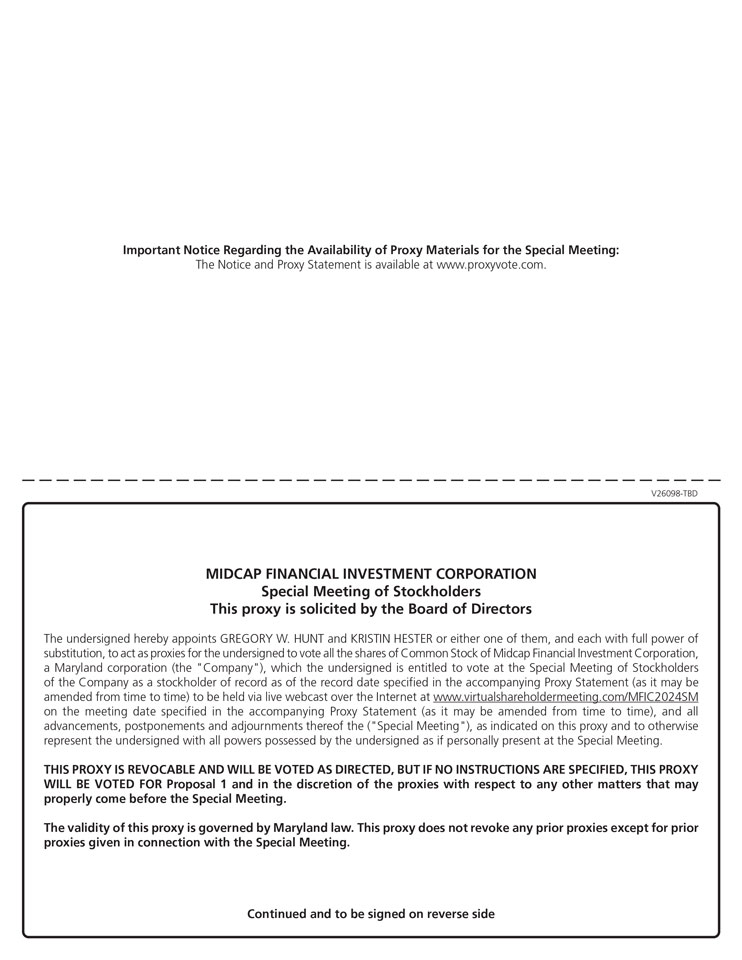 Important Notice Regarding the Availability of Proxy Materials for the Special Meeting:
The Notice and Proxy Statement is available at www.proxyvote.com.

V26098-TBD

MIDCAP FINANCIAL INVESTMENT CORPORATION
Special Meeting of Stockholders
This proxy is solicited by the Board of Directors

The undersigned hereby appoints GREGORY W. HUNT and KRISTIN HESTER or either one of them, and each with full power of substitution, to act as proxies for the undersigned to vote all the shares of Common Stock of Midcap Financial Investment Corporation, a Maryland corporation (the "Company"), which the undersigned is entitled to vote at the Special Meeting of Stockholders of the Company as a stockholder of record as of the record date specified in the accompanying Proxy Statement (as it may be amended from time to time) to be held via live webcast over the Internet at www.virtualshareholdermeeting.com/MFIC2024SM on the meeting date specified in the accompanying Proxy Statement (as it may be amended from time to time), and all advancements, postponements and adjournments thereof the ("Special Meeting"), as indicated on this proxy and to otherwise represent the undersigned with all powers possessed by the undersigned as if personally present at the Special Meeting.

THIS PROXY IS REVOCABLE AND WILL BE VOTED AS DIRECTED, BUT IF NO INSTRUCTIONS ARE SPECIFIED, THIS PROXY WILL BE VOTED FOR Proposal 1 and in the discretion of the proxies with respect to any other matters that may properly come before the Special Meeting.

The validity of this proxy is governed by Maryland law. This proxy does not revoke any prior proxies except for prior proxies given in connection with the Special Meeting.

Continued and to be signed on reverse side